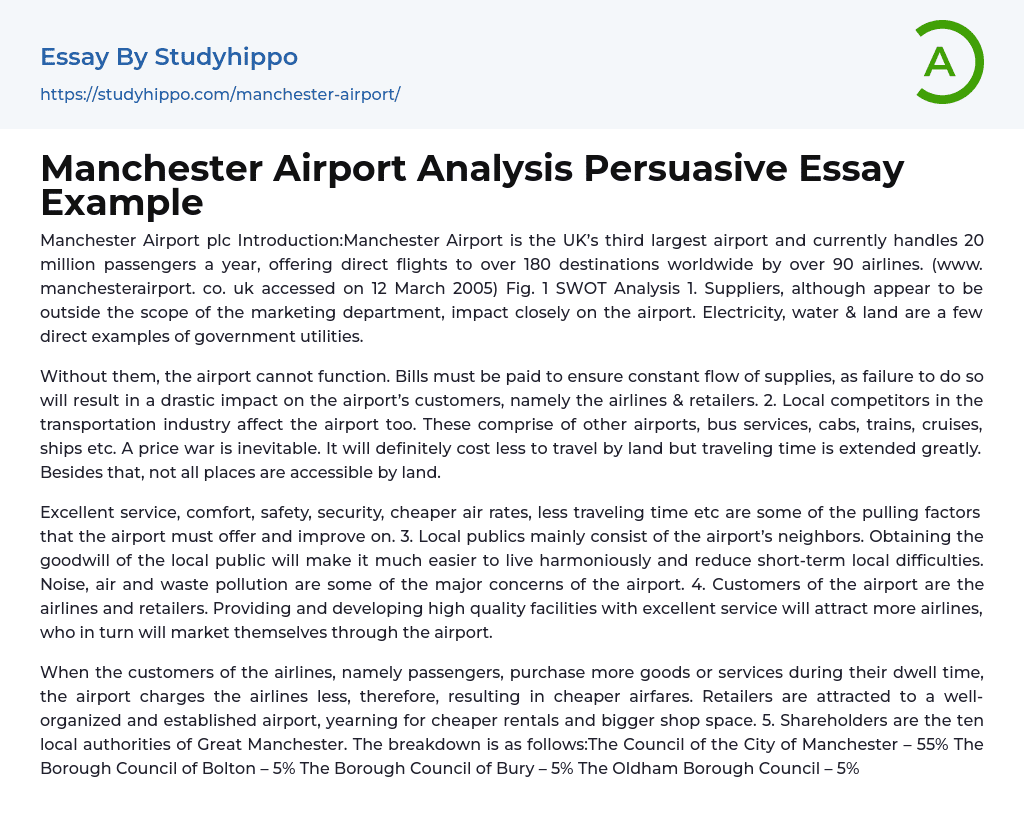 Essay By Studyhippo
https://studyhippo.com/manchester-airport/

A

Manchester Airport Analysis Persuasive Essay Example

Manchester Airport plc Introduction:Manchester Airport is the UK's third largest airport and currently handles 20 million passengers a year, offering direct flights to over 180 destinations worldwide by over 90 airlines. (www. manchesterairport. co. uk accessed on 12 March 2005) Fig. 1 SWOT Analysis 1. Suppliers, although appear to be outside the scope of the marketing department, impact closely on the airport. Electricity, water & land are a few direct examples of government utilities.

Without them, the airport cannot function. Bills must be paid to ensure constant flow of supplies, as failure to do so will result in a drastic impact on the airport's customers, namely the airlines & retailers. 2. Local competitors in the transportation industry affect the airport too. These comprise of other airports, bus services, cabs, trains, cruises, ships etc. A price war is inevitable. It will definitely cost less to travel by land but traveling time is extended greatly. Besides that, not all places are accessible by land.

Excellent service, comfort, safety, security, cheaper air rates, less traveling time etc are some of the pulling factors that the airport must offer and improve on. 3. Local publics mainly consist of the airport's neighbors. Obtaining the goodwill of the local public will make it much easier to live harmoniously and reduce short-term local difficulties. Noise, air and waste pollution are some of the major concerns of the airport. 4. Customers of the airport are the airlines and retailers. Providing and developing high quality facilities with excellent service will attract more airlines, who in turn will market themselves through the airport.

When the customers of the airlines, namely passengers, purchase more goods or services during their dwell time, the airport charges the airlines less, therefore, resulting in cheaper airfares. Retailers are attracted to a well-organized and established airport, yearning for cheaper rentals and bigger shop space. 5. Shareholders are the ten local authorities of Great Manchester. The breakdown is as follows:The Council of the City of Manchester – 55% The Borough Council of Bolton – 5% The Borough Council of Bury – 5% The Oldham Borough Council – 5%